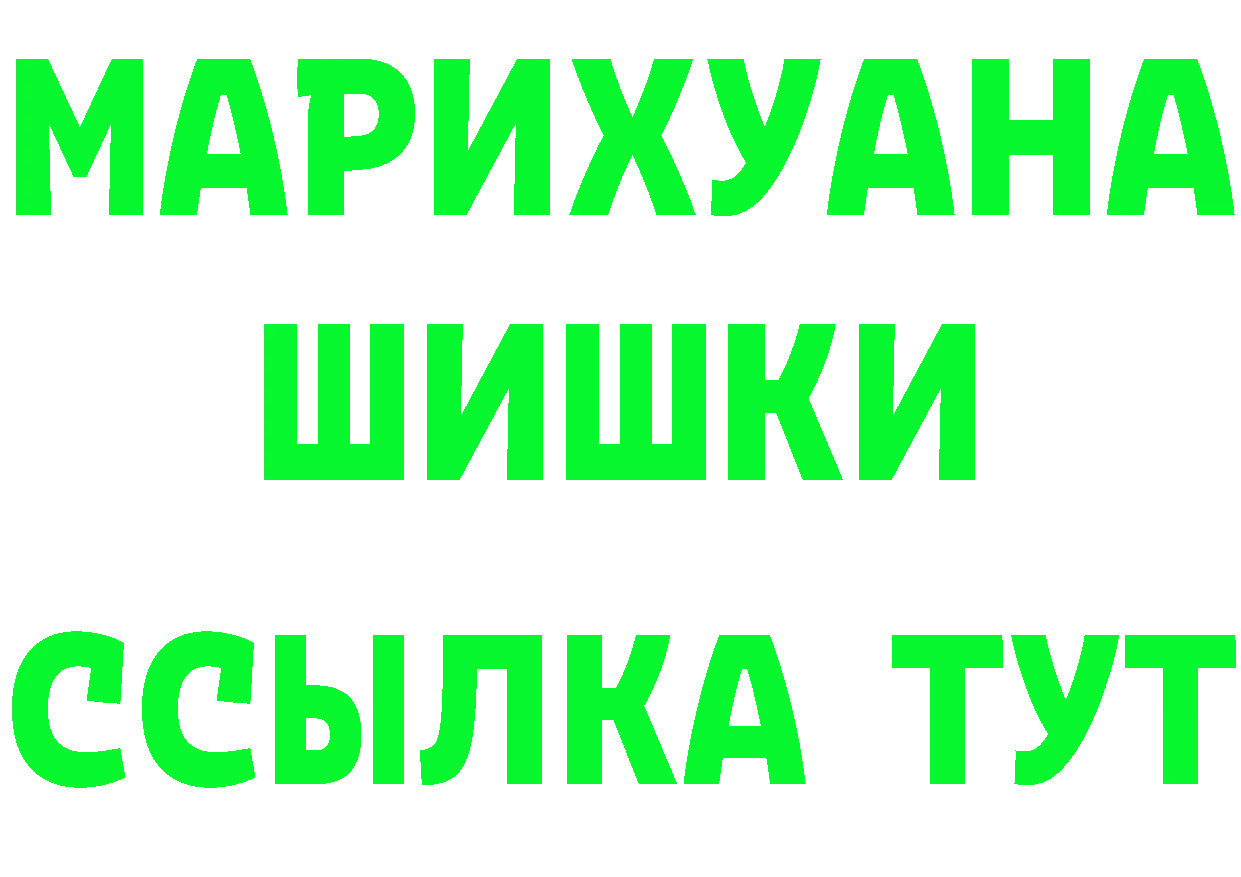 МАРИХУАНА
ШИШКИ
ССЫЛКА ТУТ